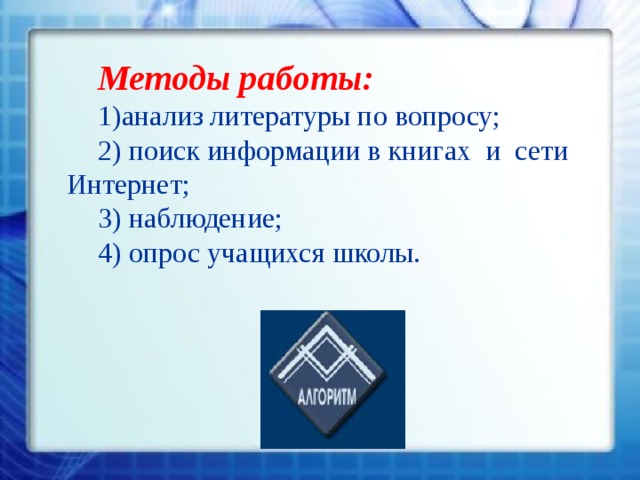 Методы работы:

1)анализ литературы по вопросу;

2) поиск информации в книгах и сети Интернет;

3) наблюдение;

4) опрос учащихся школы.

АЛГОРИТМ